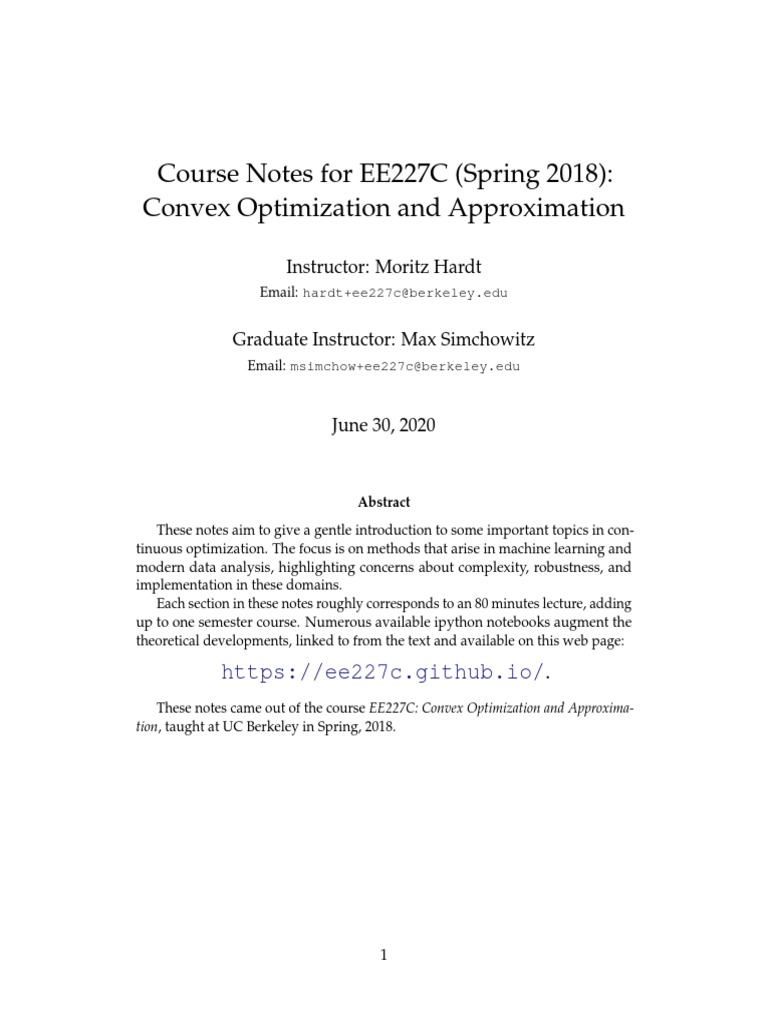 Course Notes for EE227C (Spring 2018): Convex Optimization and Approximation

Instructor: Moritz Hardt

Email: hardt+ee227c@berkeley.edu

Graduate Instructor: Max Simchowitz

Email: msimchow+ee227c@berkeley.edu

June 30, 2020

Abstract

These notes aim to give a gentle introduction to some important topics in continuous optimization. The focus is on methods that arise in machine learning and modern data analysis, highlighting concerns about complexity, robustness, and implementation in these domains.

Each section in these notes roughly corresponds to an 80 minutes lecture, adding up to one semester course. Numerous available ipython notebooks augment the theoretical developments, linked to from the text and available on this web page:

https://ee227c.github.io/.

These notes came out of the course EE227C: Convex Optimization and Approximation, taught at UC Berkeley in Spring, 2018.

1